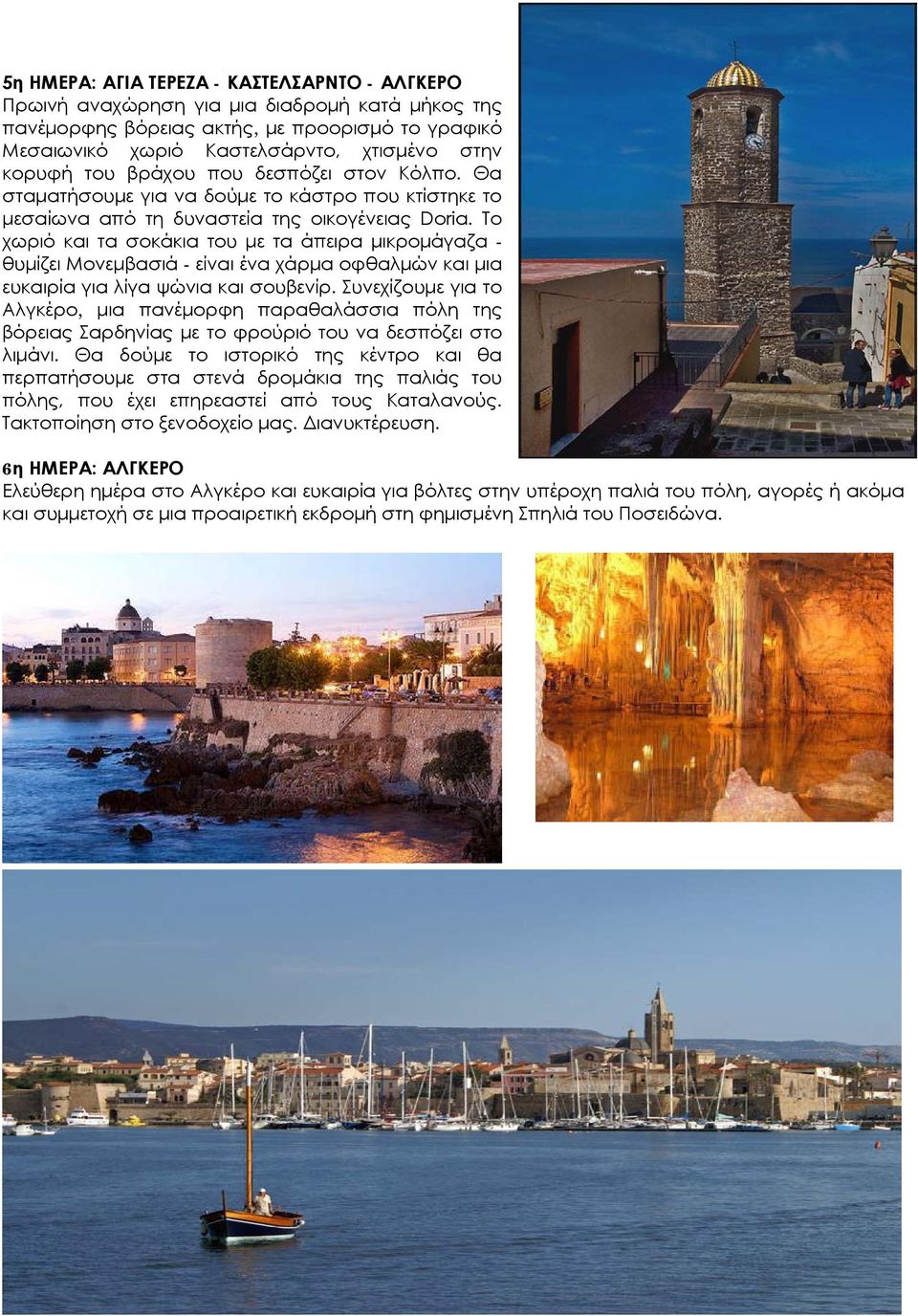 5η ΗΜΕΡΑ: ΑΓΙΑ ΤΕΡΕΖΑ - ΚΑΣΤΕΛΣΑΡΝΤΟ - ΑΛΓΚΕΡΟ
Πρωινή αναχώρηση για μια διαδρομή κατά μήκος της πανέμορφης βόρειας ακτής, με προορισμό το γραφικό Μεσαιωνικό χωριό Καστελσάρντο, χτισμένο στην κορυφή του βράχου που δεσπόζει στον Κόλπο. Θα σταματήσουμε για να δούμε το κάστρο που κτίστηκε το μεσαίωνα από τη δυναστεία της οικογένειας Doria. Το χωριό και τα σοκάκια του με τα άπειρα μικρομάγαζα - θυμίζει Μονεμβασιά - είναι ένα χάρμα οφθαλμών και μια ευκαιρία για λίγα ψώνια και σουβενίρ. Συνεχίζουμε για το Αλγκέρο, μια πανέμορφη παραθαλάσσια πόλη της βόρειας Σαρδηνίας με το φρούριό του να δεσπόζει στο λιμάνι. Θα δούμε το ιστορικό της κέντρο και θα περπατήσουμε στα στενά δρομάκια της παλιάς του πόλης, που έχει επηρεαστεί από τους Καταλανούς. Τακτοποίηση στο ξενοδοχείο μας. Διανυκτέρευση.

6η ΗΜΕΡΑ: ΑΛΓΚΕΡΟ
Ελεύθερη ημέρα στο Αλγκέρο και ευκαιρία για βόλτες στην υπέροχη παλιά του πόλη, αγορές ή ακόμα και συμμετοχή σε μια προαιρετική εκδρομή στη φημισμένη Σπηλιά του Ποσειδώνα.